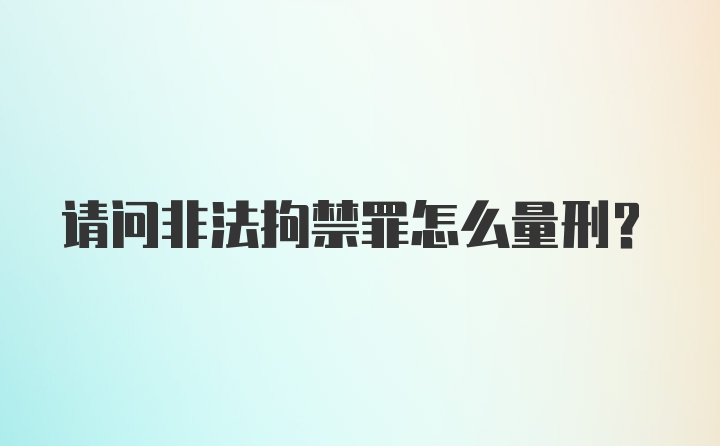 请问非法拘禁罪怎么量刑?